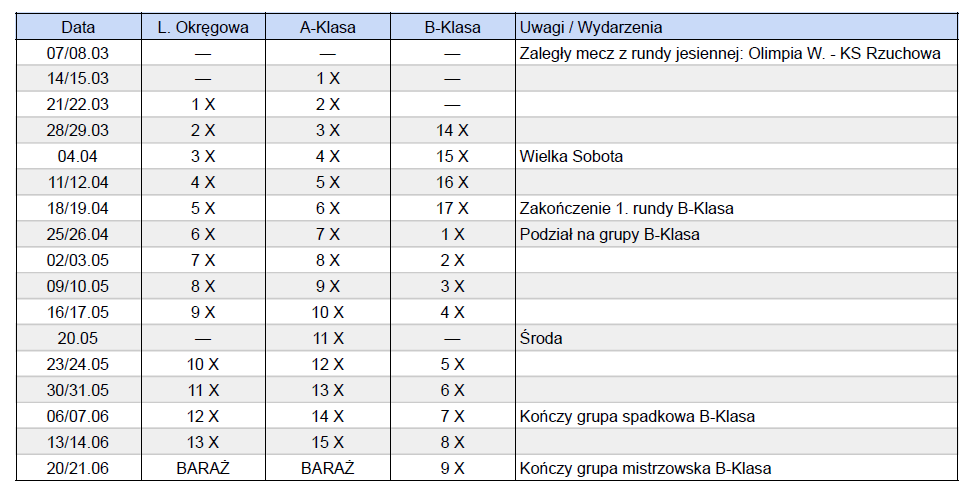 | Data | L. Okręgowa | A-Klasa | B-Klasa | Uwagi / Wydarzenia |
|---|---|---|---|---|
| 07/08.03 | — | — | — | Zaległy mecz z rundy jesiennej: Olimpia W. - KS Rzuchowa |
| 14/15.03 | — | 1 X | — | |
| 21/22.03 | 1 X | 2 X | — | |
| 28/29.03 | 2 X | 3 X | 14 X | |
| 04.04 | 3 X | 4 X | 15 X | Wielka Sobota |
| 11/12.04 | 4 X | 5 X | 16 X | |
| 18/19.04 | 5 X | 6 X | 17 X | Zakończenie 1. rundy B-Klasa |
| 25/26.04 | 6 X | 7 X | 1 X | Podział na grupy B-Klasa |
| 02/03.05 | 7 X | 8 X | 2 X | |
| 09/10.05 | 8 X | 9 X | 3 X | |
| 16/17.05 | 9 X | 10 X | 4 X | |
| 20.05 | — | 11 X | — | Środa |
| 23/24.05 | 10 X | 12 X | 5 X | |
| 30/31.05 | 11 X | 13 X | 6 X | |
| 06/07.06 | 12 X | 14 X | 7 X | Kończy grupa spadkowa B-Klasa |
| 13/14.06 | 13 X | 15 X | 8 X | |
| 20/21.06 | BARAŻ | BARAŻ | 9 X | Kończy grupa mistrzowska B-Klasa |